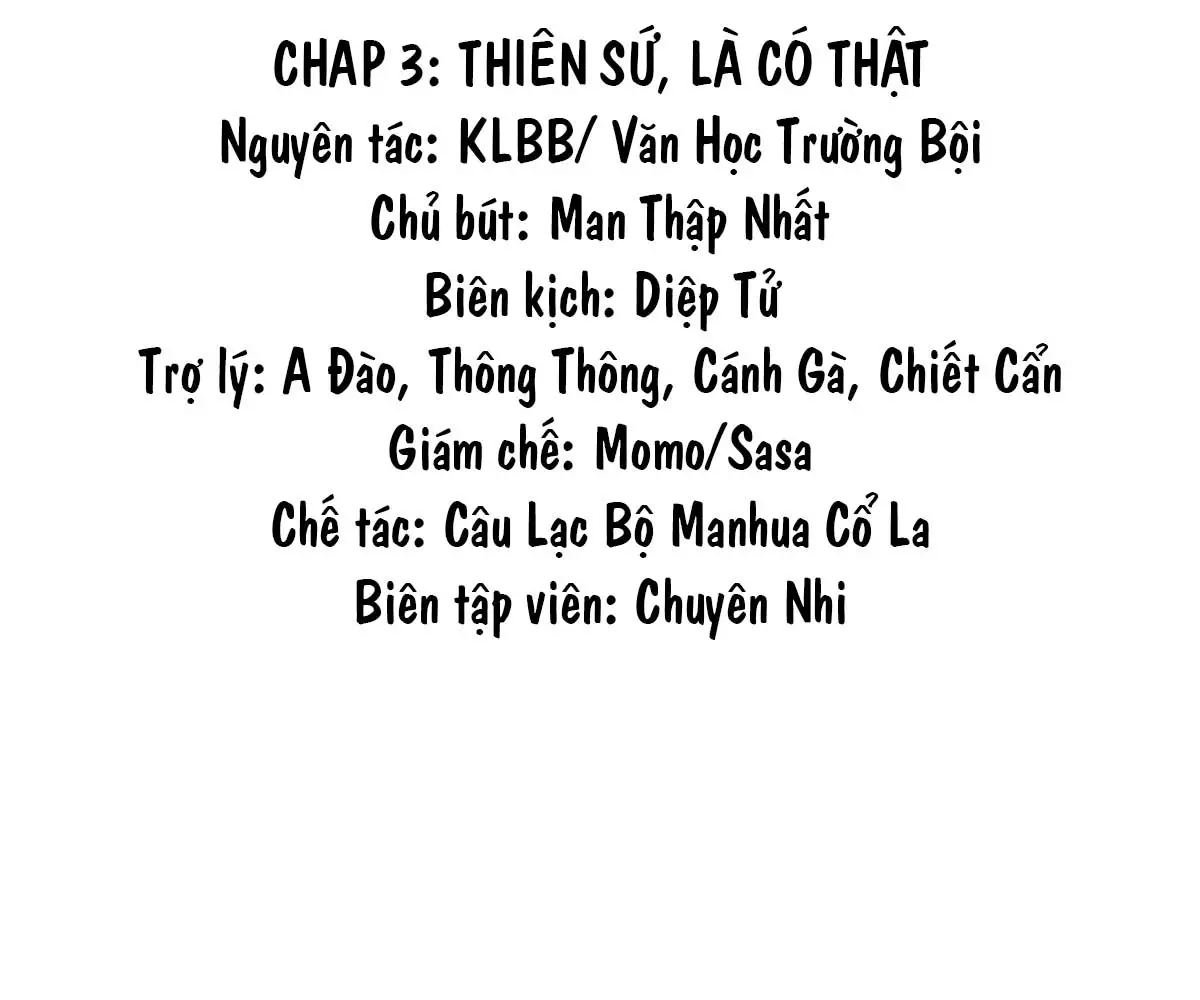 CHAP 3: THIÊN SỨ, LÀ CÓ THẬT
Nguyên tác: KLBB/ Văn Học Trường Bội
Chủ bút: Man Thập Nhất
Biên kịch: Diệp Tử
Trợ lý: A Đào, Thông Thông, Cánh Gà, Chiết Cẩn
Giám chế: Momo/Sasa
Chế tác: Câu Lạc Bộ Manhua Cổ La
Biên tập viên: Chuyên Nhi